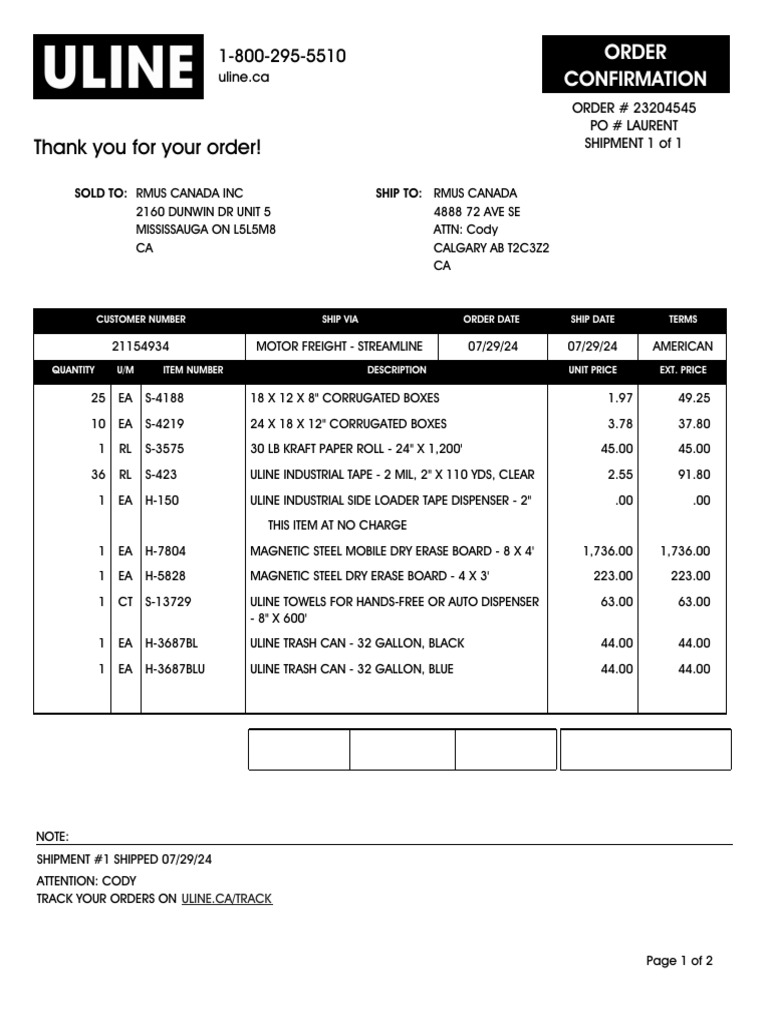 ULINE

1-800-295-5510
uline.ca

ORDER CONFIRMATION

ORDER # 23204545
PO # LAURENT
SHIPMENT 1 of 1

Thank you for your order!

SOLD TO: RMUS CANADA INC
2160 DUNWIN DR UNIT 5
MISSISSAUGA ON L5L5M8
CA

SHIP TO: RMUS CANADA
4888 72 AVE SE
ATTN: Cody
CALGARY AB T2C3Z2
CA

| CUSTOMER NUMBER | SHIP VIA | ORDER DATE | SHIP DATE | TERMS |
|---|---|---|---|---|
| 21154934 | MOTOR FREIGHT - STREAMLINE | 07/29/24 | 07/29/24 | AMERICAN |

| QUANTITY | U/M | ITEM NUMBER | DESCRIPTION | UNIT PRICE | EXT. PRICE |
|---|---|---|---|---|---|
| 25 | EA | S-4188 | 18 X 12 X 8" CORRUGATED BOXES | 1.97 | 49.25 |
| 10 | EA | S-4219 | 24 X 18 X 12" CORRUGATED BOXES | 3.78 | 37.80 |
| 1 | RL | S-3575 | 30 LB KRAFT PAPER ROLL - 24" X 1,200' | 45.00 | 45.00 |
| 36 | RL | S-423 | ULINE INDUSTRIAL TAPE - 2 MIL, 2" X 110 YDS, CLEAR | 2.55 | 91.80 |
| 1 | EA | H-150 | ULINE INDUSTRIAL SIDE LOADER TAPE DISPENSER - 2" THIS ITEM AT NO CHARGE | .00 | .00 |
| 1 | EA | H-7804 | MAGNETIC STEEL MOBILE DRY ERASE BOARD - 8 X 4' | 1,736.00 | 1,736.00 |
| 1 | EA | H-5828 | MAGNETIC STEEL DRY ERASE BOARD - 4 X 3' | 223.00 | 223.00 |
| 1 | CT | S-13729 | ULINE TOWELS FOR HANDS-FREE OR AUTO DISPENSER - 8" X 600' | 63.00 | 63.00 |
| 1 | EA | H-3687BL | ULINE TRASH CAN - 32 GALLON, BLACK | 44.00 | 44.00 |
| 1 | EA | H-3687BLU | ULINE TRASH CAN - 32 GALLON, BLUE | 44.00 | 44.00 |

NOTE:
SHIPMENT #1 SHIPPED 07/29/24
ATTENTION: CODY
TRACK YOUR ORDERS ON ULINE.CA/TRACK

Page 1 of 2